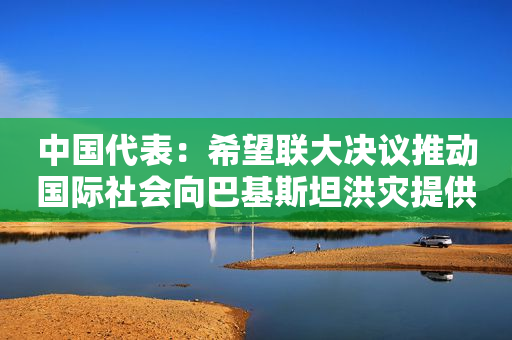 中国代表：希望联大决议推动国际社会向巴基斯坦洪灾提供